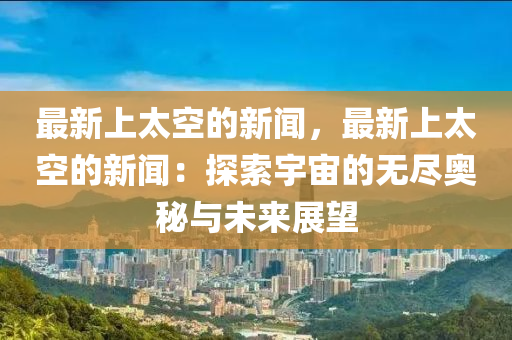 最新上太空的新闻，最新上太空的新闻：探索宇宙的无尽奥秘与未来展望